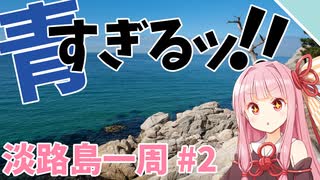 青すぎるッ!!

淡路島一周 #2